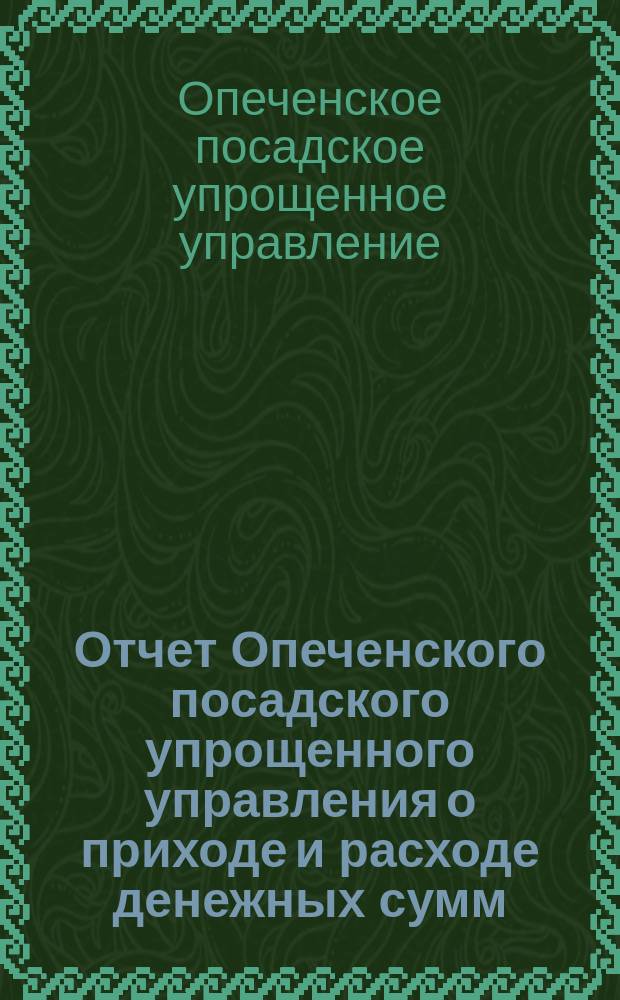 Опеченское посадское упрощенное управление

Отчет Опеченского посадского упрощенного управления о приходе и расходе денежных сумм